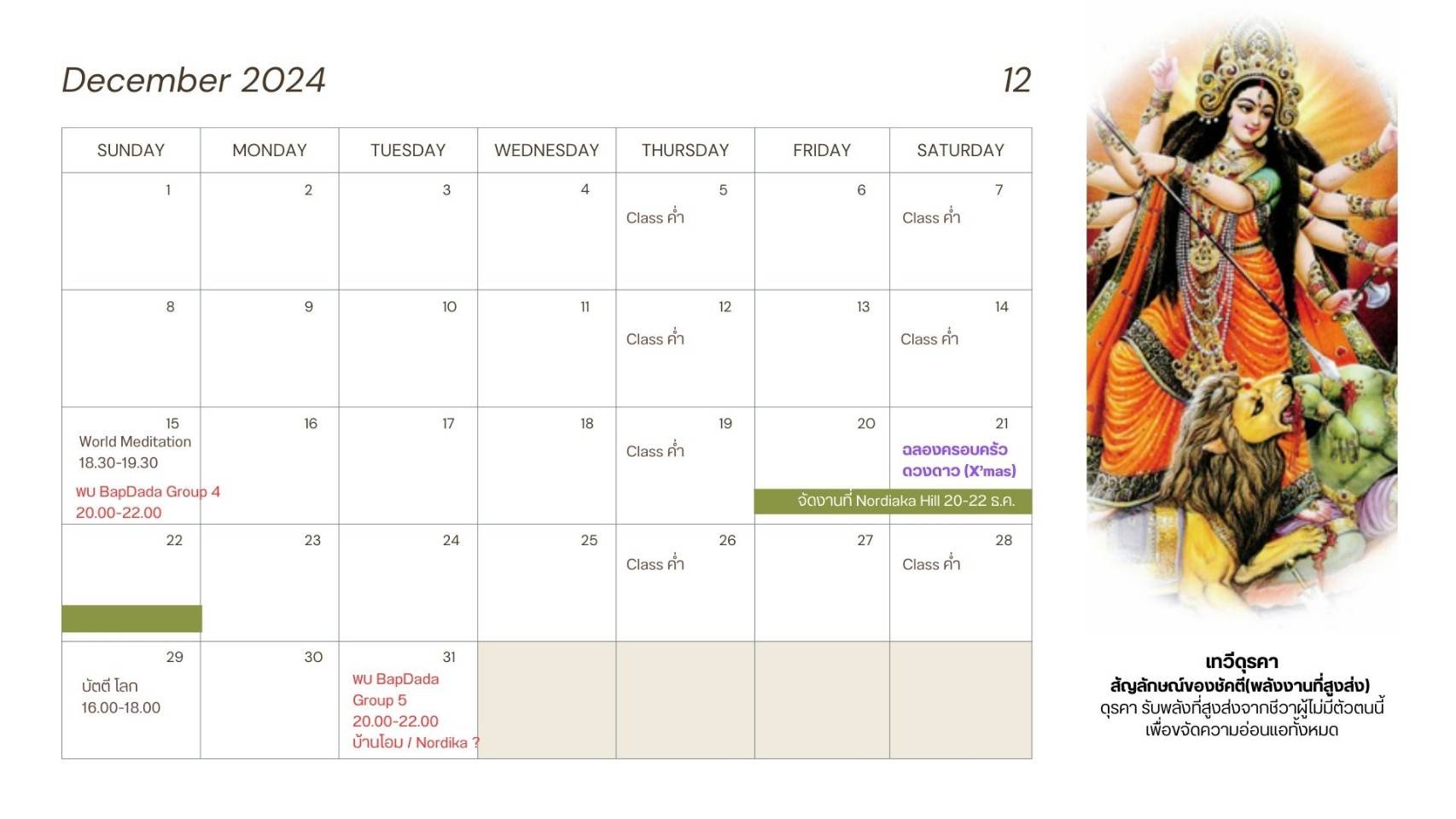 December 2024

12

| SUNDAY | MONDAY | TUESDAY | WEDNESDAY | THURSDAY | FRIDAY | SATURDAY |
|---|---|---|---|---|---|---|
| 1 | 2 | 3 | 4 | 5 Class ค่ำ | 6 | 7 Class ค่ำ |
| 8 | 9 | 10 | 11 | 12 Class ค่ำ | 13 | 14 Class ค่ำ |
| 15 World Meditation 18.30-19.30 พบ BapDada Group 4 20.00-22.00 | 16 | 17 | 18 | 19 Class ค่ำ | 20 จัดงานที่ Nordiaka Hill 20-22 ธ.ค. | 21 ฉลองครอบครัวดวงดาว (X'mas) |
| 22 | 23 | 24 | 25 | 26 Class ค่ำ | 27 | 28 Class ค่ำ |
| 29 บัตตี โลก 16.00-18.00 | 30 | 31 พบ BapDada Group 5 20.00-22.00 บ้านโอม / Nordika ? | | | | |

เทวีดุรคา
สัญลักษณ์ของชัคตี(พลังงานที่สูงส่ง)
ดุรคา รับพลังที่สูงส่งจากชีวาผู้ไม่มีตัวตนนี้
เพื่อขจัดความอ่อนแอทั้งหมด